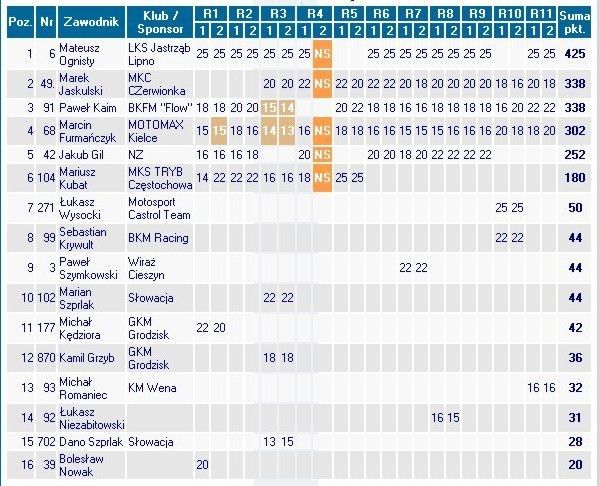 | Poz. | Nr | Zawodnik | Klub / Sponsor | R1 1 | R1 2 | R2 1 | R2 2 | R3 1 | R3 2 | R4 1 | R4 2 | R5 1 | R5 2 | R6 1 | R6 2 | R7 1 | R7 2 | R8 1 | R8 2 | R9 1 | R9 2 | R10 1 | R10 2 | R11 1 | R11 2 | Suma pkt. |
|---|---|---|---|---|---|---|---|---|---|---|---|---|---|---|---|---|---|---|---|---|---|---|---|---|---|---|
| 1 | 6 | Mateusz Ognisty | LKS Jastrząb Lipno | 25 | 25 | 25 | 25 | 25 | 25 | 25 | NS | | | 25 | 25 | 25 | 25 | 25 | 25 | 25 | 25 | | | 25 | 25 | 425 |
| 2 | 49. | Marek Jaskulski | MKC CZerwionka | | | | | 20 | 20 | 22 | NS | 22 | 20 | 22 | 22 | 20 | 18 | 20 | 20 | 20 | 20 | 18 | 16 | 20 | 18 | 338 |
| 3 | 91 | Paweł Kaim | BKFM "Flow" | 18 | 18 | 20 | 20 | 15 | 14 | | | 20 | 22 | 18 | 18 | 16 | 16 | 18 | 18 | 18 | 18 | 16 | 20 | 22 | 22 | 338 |
| 4 | 68 | Marcin Furmańczyk | MOTOMAX Kielce | 15 | 15 | 18 | 16 | 14 | 13 | 16 | NS | 18 | 18 | 16 | 16 | 15 | 15 | 15 | 16 | 16 | 16 | 20 | 18 | 18 | 20 | 302 |
| 5 | 42 | Jakub Gil | NZ | 16 | 16 | 16 | 18 | | | 20 | NS | | | 20 | 20 | 18 | 20 | 22 | 22 | 22 | 22 | | | | | 252 |
| 6 | 104 | Mariusz Kubat | MKS TRYB Częstochowa | 14 | 22 | 22 | 22 | 16 | 16 | 18 | NS | 25 | 25 | | | | | | | | | | | | | 180 |
| 7 | 271 | Łukasz Wysocki | Motosport Castrol Team | | | | | | | | | | | | | | | | | | | 25 | 25 | | | 50 |
| 8 | 99 | Sebastian Krywult | BKM Racing | | | | | | | | | | | | | | | | | | | 22 | 22 | | | 44 |
| 9 | 3 | Paweł Szymkowski | Wiraż Cieszyn | | | | | | | | | | | | | 22 | 22 | | | | | | | | | 44 |
| 10 | 102 | Marian Szprlak | Słowacja | | | | | 22 | 22 | | | | | | | | | | | | | | | | | 44 |
| 11 | 177 | Michał Kędziora | GKM Grodzisk | 22 | 20 | | | | | | | | | | | | | | | | | | | | | 42 |
| 12 | 870 | Kamil Grzyb | GKM Grodzisk | | | | | 18 | 18 | | | | | | | | | | | | | | | | | 36 |
| 13 | 93 | Michał Romaniec | KM Wena | | | | | | | | | | | | | | | | | | | | | 16 | 16 | 32 |
| 14 | 92 | Łukasz Niezabitowski | | | | | | | | | | | | | | | | 16 | 15 | | | | | | | 31 |
| 15 | 702 | Dano Szprlak | Słowacja | | | | | 13 | 15 | | | | | | | | | | | | | | | | | 28 |
| 16 | 39 | Bolesław Nowak | | 20 | | | | | | | | | | | | | | | | | | | | | | 20 |